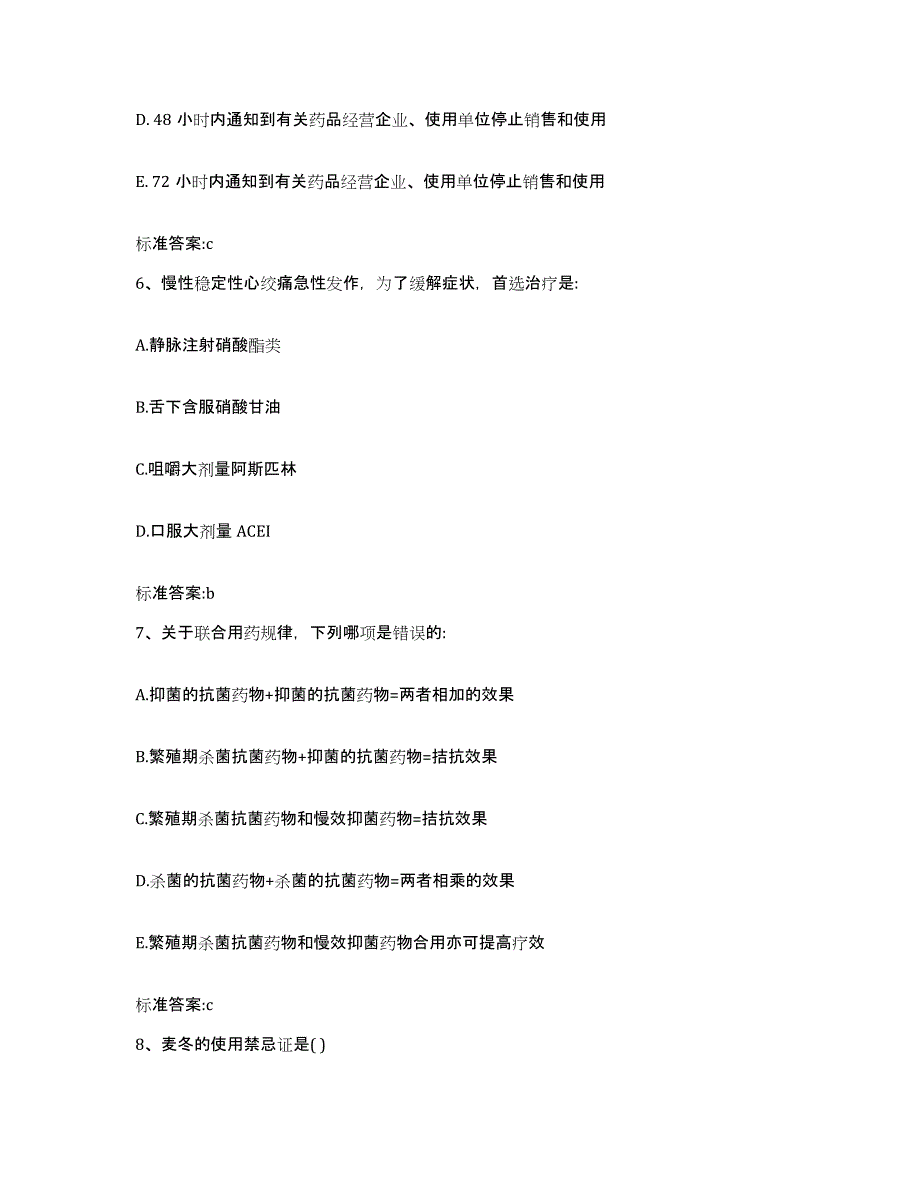 D. 48 小时内通知到有关药品经营企业、使用单位停止销售和使用

E. 72 小时内通知到有关药品经营企业、使用单位停止销售和使用

标准答案:c

6、慢性稳定性心绞痛急性发作，为了缓解症状，首选治疗是:

A.静脉注射硝酸酯类

B.舌下含服硝酸甘油

C.咀嚼大剂量阿斯匹林

D.口服大剂量 ACEI

标准答案:b

7、关于联合用药规律，下列哪项是错误的:

A.抑菌的抗菌药物+抑菌的抗菌药物=两者相加的效果

B.繁殖期杀菌抗菌药物+抑菌的抗菌药物=拮抗效果

C.繁殖期杀菌抗菌药物和慢效抑菌药物=拮抗效果

D.杀菌的抗菌药物+杀菌的抗菌药物=两者相乘的效果

E.繁殖期杀菌抗菌药物和慢效抑菌药物合用亦可提高疗效

标准答案:c

8、麦冬的使用禁忌证是( )